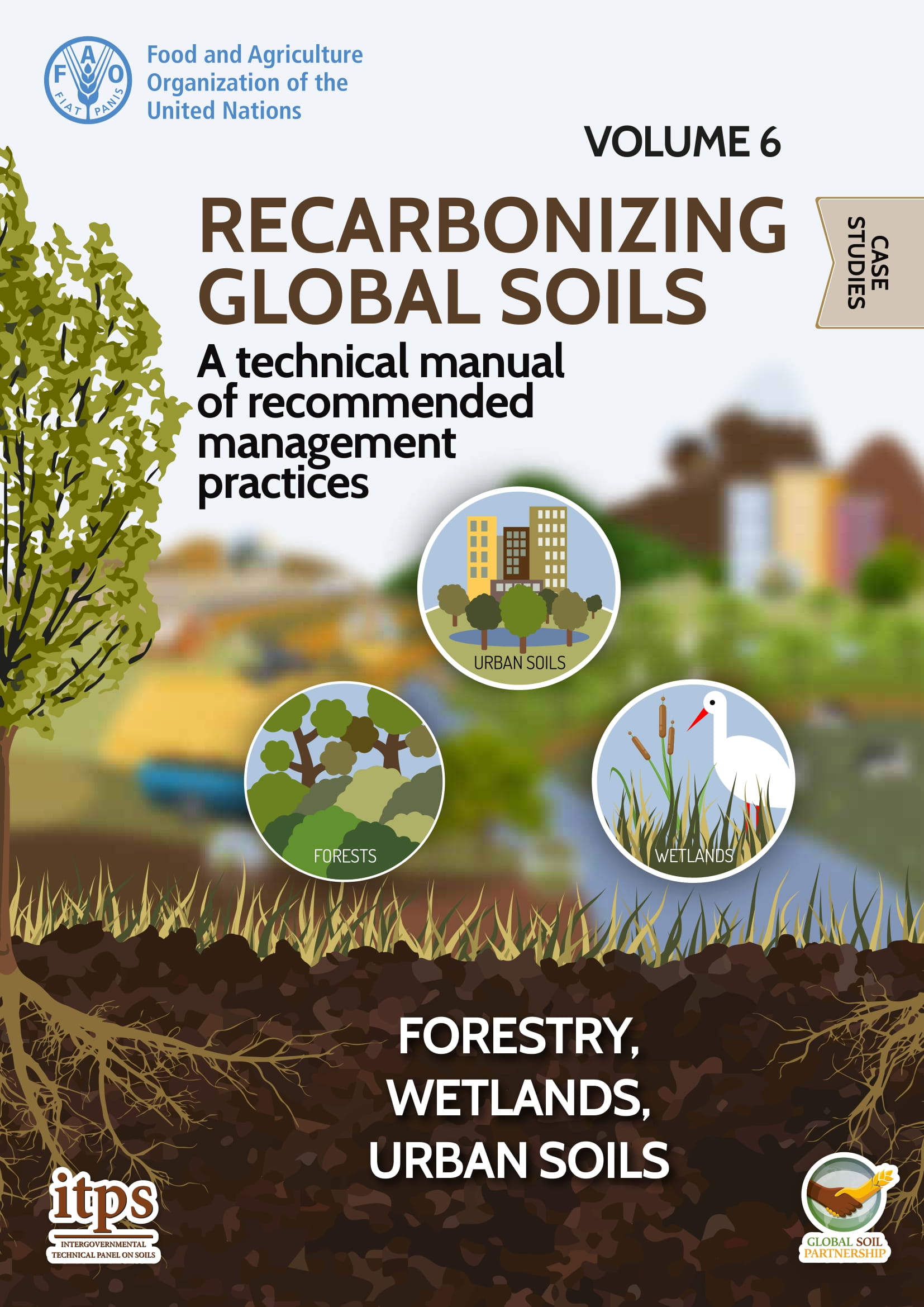 F A O
FIAT PANIS

Food and Agriculture Organization of the United Nations

VOLUME 6

RECARBONIZING GLOBAL SOILS

CASE STUDIES

A technical manual of recommended management practices

URBAN SOILS

FORESTS

WETLANDS

FORESTRY, WETLANDS, URBAN SOILS

itps
INTERGOVERNMENTAL TECHNICAL PANEL ON SOILS

GLOBAL SOIL PARTNERSHIP